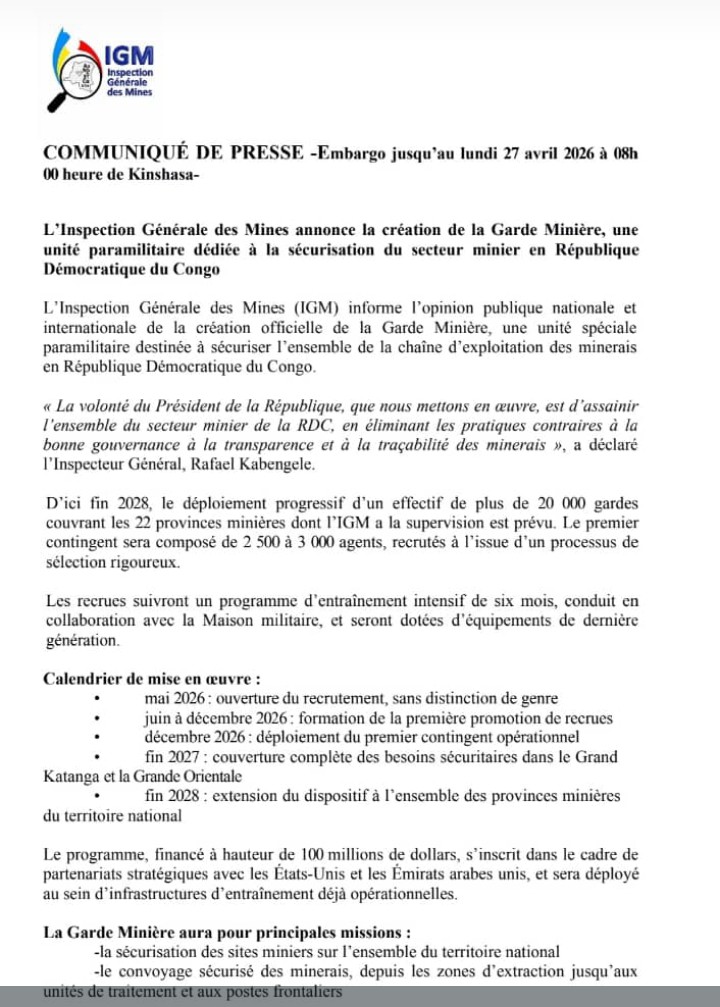 IGM
Inspection Générale des Mines

COMMUNIQUÉ DE PRESSE -Embargo jusqu'au lundi 27 avril 2026 à 08h 00 heure de Kinshasa-

L'Inspection Générale des Mines annonce la création de la Garde Minière, une unité paramilitaire dédiée à la sécurisation du secteur minier en République Démocratique du Congo

L'Inspection Générale des Mines (IGM) informe l'opinion publique nationale et internationale de la création officielle de la Garde Minière, une unité spéciale paramilitaire destinée à sécuriser l'ensemble de la chaîne d'exploitation des minerais en République Démocratique du Congo.

« La volonté du Président de la République, que nous mettons en œuvre, est d'assainir l'ensemble du secteur minier de la RDC, en éliminant les pratiques contraires à la bonne gouvernance à la transparence et à la traçabilité des minerais », a déclaré l'Inspecteur Général, Rafael Kabengele.

D'ici fin 2028, le déploiement progressif d'un effectif de plus de 20 000 gardes couvrant les 22 provinces minières dont l'IGM a la supervision est prévu. Le premier contingent sera composé de 2 500 à 3 000 agents, recrutés à l'issue d'un processus de sélection rigoureux.

Les recrues suivront un programme d'entraînement intensif de six mois, conduit en collaboration avec la Maison militaire, et seront dotées d'équipements de dernière génération.

Calendrier de mise en œuvre :
• mai 2026 : ouverture du recrutement, sans distinction de genre
• juin à décembre 2026 : formation de la première promotion de recrues
• décembre 2026 : déploiement du premier contingent opérationnel
• fin 2027 : couverture complète des besoins sécuritaires dans le Grand Katanga et la Grande Orientale
• fin 2028 : extension du dispositif à l'ensemble des provinces minières du territoire national

Le programme, financé à hauteur de 100 millions de dollars, s'inscrit dans le cadre de partenariats stratégiques avec les États-Unis et les Émirats arabes unis, et sera déployé au sein d'infrastructures d'entraînement déjà opérationnelles.

La Garde Minière aura pour principales missions :
-la sécurisation des sites miniers sur l'ensemble du territoire national
-le convoyage sécurisé des minerais, depuis les zones d'extraction jusqu'aux unités de traitement et aux postes frontaliers